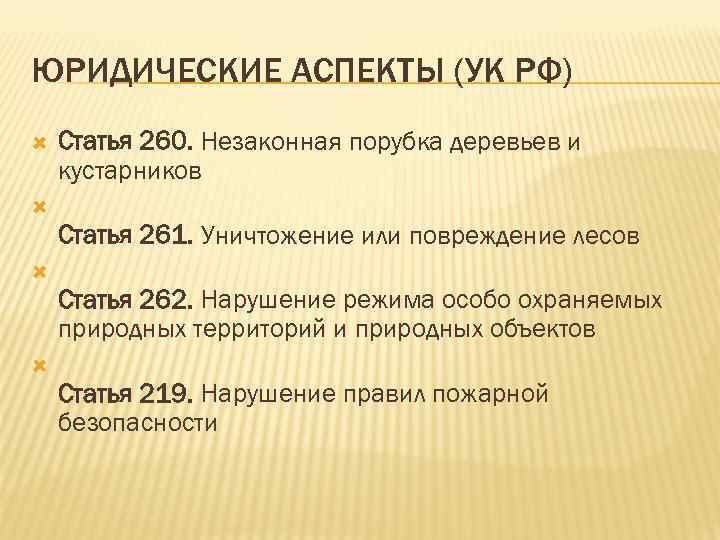 ЮРИДИЧЕСКИЕ АСПЕКТЫ (УК РФ)

Статья 260. Незаконная порубка деревьев и кустарников

Статья 261. Уничтожение или повреждение лесов

Статья 262. Нарушение режима особо охраняемых природных территорий и природных объектов

Статья 219. Нарушение правил пожарной безопасности